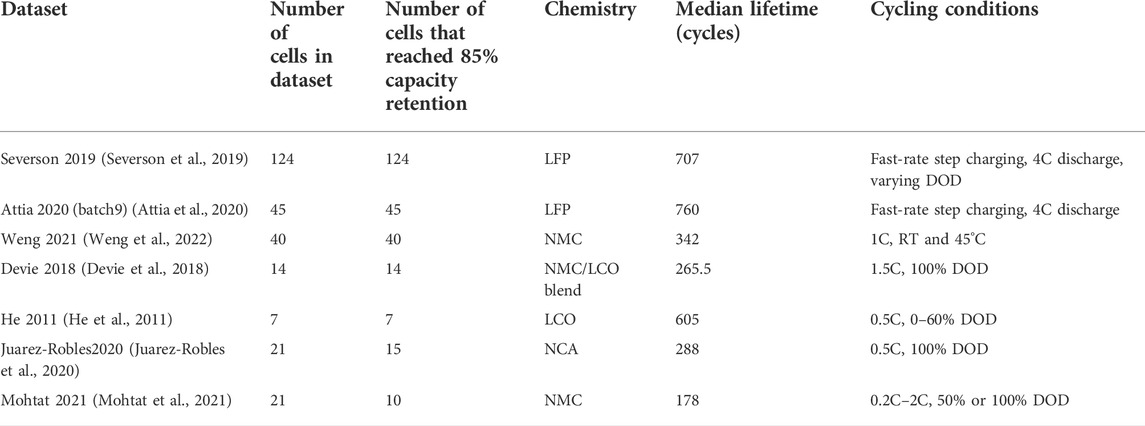 | Dataset | Number of cells in dataset | Number of cells that reached 85% capacity retention | Chemistry | Median lifetime (cycles) | Cycling conditions |
|---|---|---|---|---|---|
| Severson 2019 (Severson et al., 2019) | 124 | 124 | LFP | 707 | Fast-rate step charging, 4C discharge, varying DOD |
| Attia 2020 (batch9) (Attia et al., 2020) | 45 | 45 | LFP | 760 | Fast-rate step charging, 4C discharge |
| Weng 2021 (Weng et al., 2022) | 40 | 40 | NMC | 342 | 1C, RT and 45°C |
| Devie 2018 (Devie et al., 2018) | 14 | 14 | NMC/LCO blend | 265.5 | 1.5C, 100% DOD |
| He 2011 (He et al., 2011) | 7 | 7 | LCO | 605 | 0.5C, 0–60% DOD |
| Juarez-Robles2020 (Juarez-Robles et al., 2020) | 21 | 15 | NCA | 288 | 0.5C, 100% DOD |
| Mohtat 2021 (Mohtat et al., 2021) | 21 | 10 | NMC | 178 | 0.2C–2C, 50% or 100% DOD |